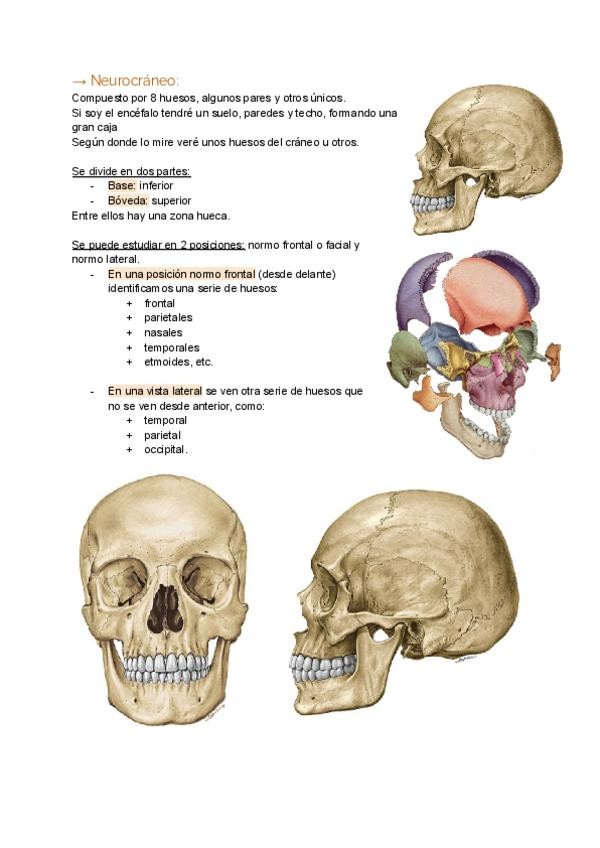 → Neurocráneo:
Compuesto por 8 huesos, algunos pares y otros únicos.
Si soy el encéfalo tendré un suelo, paredes y techo, formando una gran caja
Según donde lo mire veré unos huesos del cráneo u otros.

Se divide en dos partes:
- Base: inferior
- Bóveda: superior
Entre ellos hay una zona hueca.

Se puede estudiar en 2 posiciones: normo frontal o facial y normo lateral.
- En una posición normo frontal (desde delante) identificamos una serie de huesos:
+ frontal
+ parietales
+ nasales
+ temporales
+ etmoides, etc.

- En una vista lateral se ven otra serie de huesos que no se ven desde anterior, como:
+ temporal
+ parietal
+ occipital.